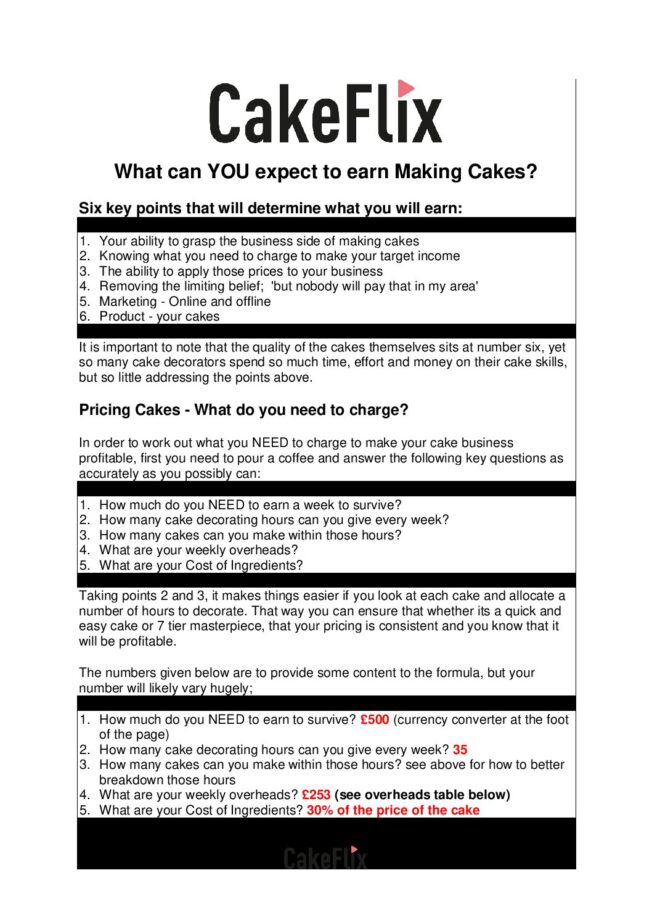 CakeFlix

What can YOU expect to earn Making Cakes?

Six key points that will determine what you will earn:

1. Your ability to grasp the business side of making cakes
2. Knowing what you need to charge to make your target income
3. The ability to apply those prices to your business
4. Removing the limiting belief; 'but nobody will pay that in my area'
5. Marketing - Online and offline
6. Product - your cakes

It is important to note that the quality of the cakes themselves sits at number six, yet so many cake decorators spend so much time, effort and money on their cake skills, but so little addressing the points above.

Pricing Cakes - What do you need to charge?

In order to work out what you NEED to charge to make your cake business profitable, first you need to pour a coffee and answer the following key questions as accurately as you possibly can:

1. How much do you NEED to earn a week to survive?
2. How many cake decorating hours can you give every week?
3. How many cakes can you make within those hours?
4. What are your weekly overheads?
5. What are your Cost of Ingredients?

Taking points 2 and 3, it makes things easier if you look at each cake and allocate a number of hours to decorate. That way you can ensure that whether its a quick and easy cake or 7 tier masterpiece, that your pricing is consistent and you know that it will be profitable.

The numbers given below are to provide some content to the formula, but your number will likely vary hugely;

1. How much do you NEED to earn to survive? £500 (currency converter at the foot of the page)
2. How many cake decorating hours can you give every week? 35
3. How many cakes can you make within those hours? see above for how to better breakdown those hours
4. What are your weekly overheads? £253 (see overheads table below)
5. What are your Cost of Ingredients? 30% of the price of the cake

CakeFlix